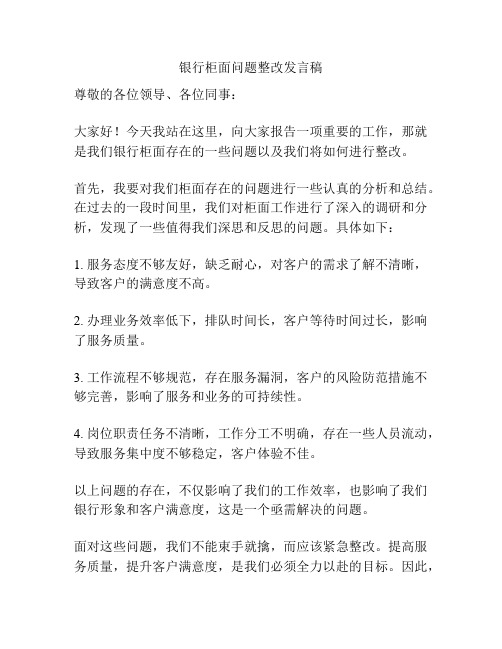 银行柜面问题整改发言稿

尊敬的各位领导、各位同事：

大家好！今天我站在这里，向大家报告一项重要的工作，那就是我们银行柜面存在的一些问题以及我们将如何进行整改。

首先，我要对我们柜面存在的问题进行一些认真的分析和总结。在过去的一段时间里，我们对柜面工作进行了深入的调研和分析，发现了一些值得我们深思和反思的问题。具体如下：

1. 服务态度不够友好，缺乏耐心，对客户的需求了解不清晰，导致客户的满意度不高。

2. 办理业务效率低下，排队时间长，客户等待时间过长，影响了服务质量。

3. 工作流程不够规范，存在服务漏洞，客户的风险防范措施不够完善，影响了服务和业务的可持续性。

4. 岗位职责任务不清晰，工作分工不明确，存在一些人员流动，导致服务集中度不够稳定，客户体验不佳。

以上问题的存在，不仅影响了我们的工作效率，也影响了我们银行形象和客户满意度，这是一个亟需解决的问题。

面对这些问题，我们不能束手就擒，而应该紧急整改。提高服务质量，提升客户满意度，是我们必须全力以赴的目标。因此，